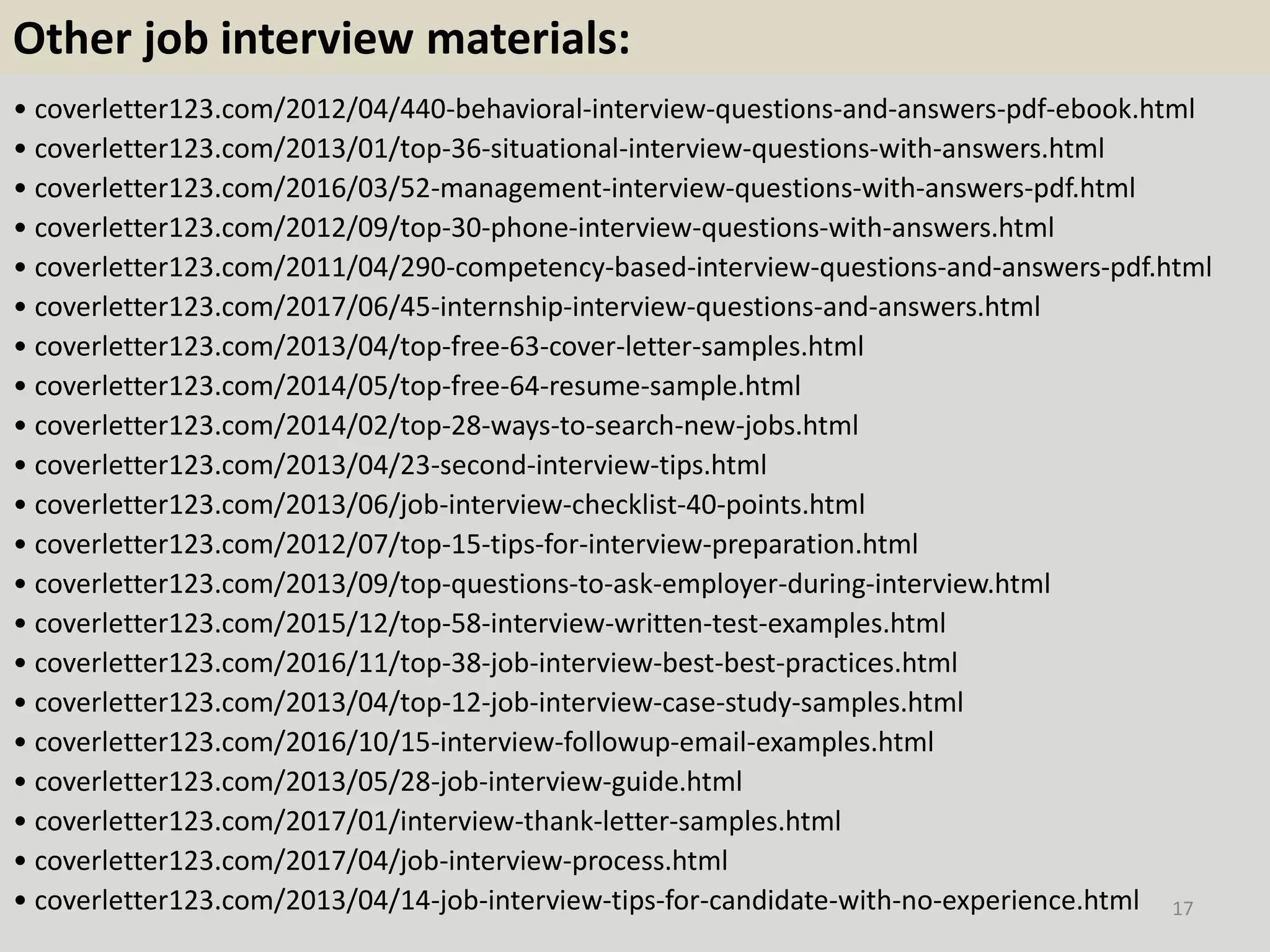 Other job interview materials:

• coverletter123.com/2012/04/440-behavioral-interview-questions-and-answers-pdf-ebook.html
• coverletter123.com/2013/01/top-36-situational-interview-questions-with-answers.html
• coverletter123.com/2016/03/52-management-interview-questions-with-answers-pdf.html
• coverletter123.com/2012/09/top-30-phone-interview-questions-with-answers.html
• coverletter123.com/2011/04/290-competency-based-interview-questions-and-answers-pdf.html
• coverletter123.com/2017/06/45-internship-interview-questions-and-answers.html
• coverletter123.com/2013/04/top-free-63-cover-letter-samples.html
• coverletter123.com/2014/05/top-free-64-resume-sample.html
• coverletter123.com/2014/02/top-28-ways-to-search-new-jobs.html
• coverletter123.com/2013/04/23-second-interview-tips.html
• coverletter123.com/2013/06/job-interview-checklist-40-points.html
• coverletter123.com/2012/07/top-15-tips-for-interview-preparation.html
• coverletter123.com/2013/09/top-questions-to-ask-employer-during-interview.html
• coverletter123.com/2015/12/top-58-interview-written-test-examples.html
• coverletter123.com/2016/11/top-38-job-interview-best-best-practices.html
• coverletter123.com/2013/04/top-12-job-interview-case-study-samples.html
• coverletter123.com/2016/10/15-interview-followup-email-examples.html
• coverletter123.com/2013/05/28-job-interview-guide.html
• coverletter123.com/2017/01/interview-thank-letter-samples.html
• coverletter123.com/2017/04/job-interview-process.html
• coverletter123.com/2013/04/14-job-interview-tips-for-candidate-with-no-experience.html

17